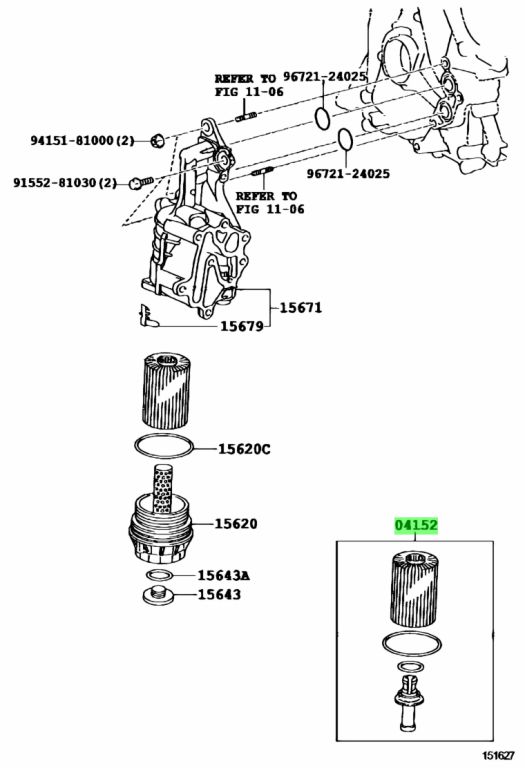 REFER TO
FIG 11-06

96721-24025

94151-81000(2)

91552-81030(2)

96721-24025

REFER TO
FIG 11-06

15671

15679

15620C

15620

15643A

15643

04152

151627